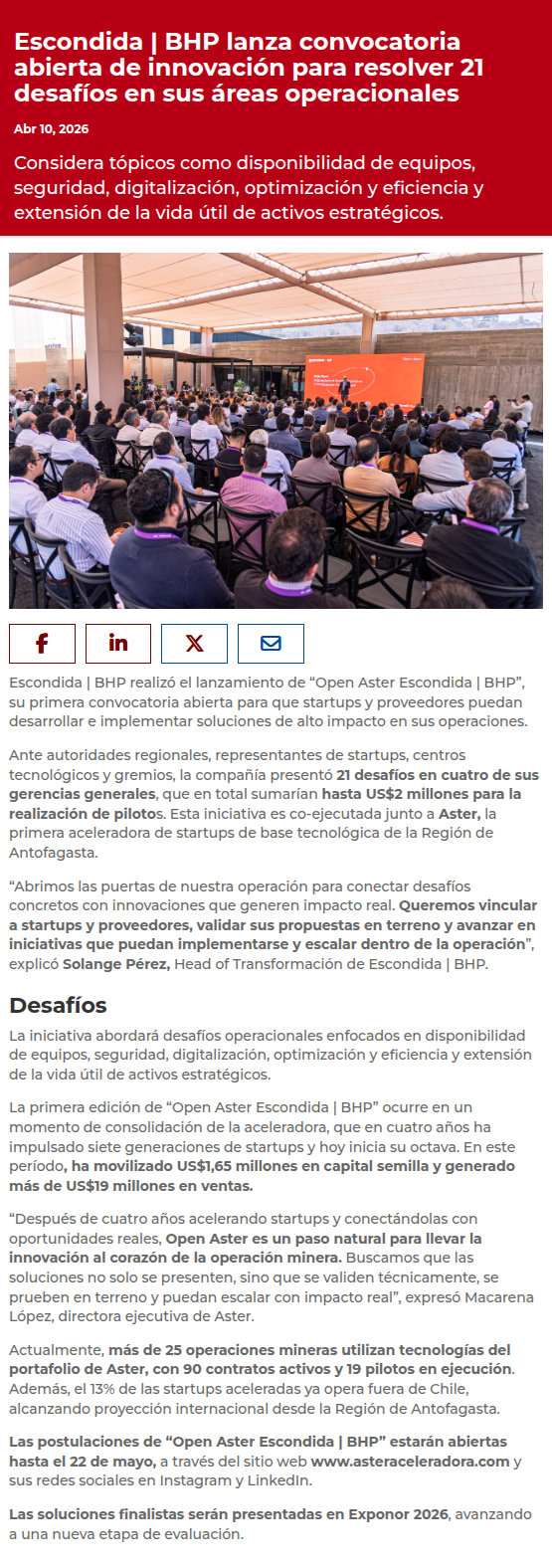 Escondida | BHP lanza convocatoria abierta de innovación para resolver 21 desafíos en sus áreas operacionales

Abr 10, 2026

Considera tópicos como disponibilidad de equipos, seguridad, digitalización, optimización y eficiencia y extensión de la vida útil de activos estratégicos.

Escondida | BHP realizó el lanzamiento de "Open Aster Escondida | BHP", su primera convocatoria abierta para que startups y proveedores puedan desarrollar e implementar soluciones de alto impacto en sus operaciones.

Ante autoridades regionales, representantes de startups, centros tecnológicos y gremios, la compañía presentó 21 desafíos en cuatro de sus gerencias generales, que en total sumarían hasta US$2 millones para la realización de pilotos. Esta iniciativa es co-ejecutada junto a Aster, la primera aceleradora de startups de base tecnológica de la Región de Antofagasta.

"Abrimos las puertas de nuestra operación para conectar desafíos concretos con innovaciones que generen impacto real. Queremos vincular a startups y proveedores, validar sus propuestas en terreno y avanzar en iniciativas que puedan implementarse y escalar dentro de la operación", explicó Solange Pérez, Head of Transformación de Escondida | BHP.

Desafíos

La iniciativa abordará desafíos operacionales enfocados en disponibilidad de equipos, seguridad, digitalización, optimización y eficiencia y extensión de la vida útil de activos estratégicos.

La primera edición de "Open Aster Escondida | BHP" ocurre en un momento de consolidación de la aceleradora, que en cuatro años ha impulsado siete generaciones de startups y hoy inicia su octava. En este período, ha movilizado US$1,65 millones en capital semilla y generado más de US$19 millones en ventas.

"Después de cuatro años acelerando startups y conectándolas con oportunidades reales, Open Aster es un paso natural para llevar la innovación al corazón de la operación minera. Buscamos que las soluciones no solo se presenten, sino que se validen técnicamente, se prueben en terreno y puedan escalar con impacto real", expresó Macarena López, directora ejecutiva de Aster.

Actualmente, más de 25 operaciones mineras utilizan tecnologías del portafolio de Aster, con 90 contratos activos y 19 pilotos en ejecución. Además, el 13% de las startups aceleradas ya opera fuera de Chile, alcanzando proyección internacional desde la Región de Antofagasta.

Las postulaciones de "Open Aster Escondida | BHP" estarán abiertas hasta el 22 de mayo, a través del sitio web www.asteraceleradora.com y sus redes sociales en Instagram y LinkedIn.

Las soluciones finalistas serán presentadas en Exponor 2026, avanzando a una nueva etapa de evaluación.